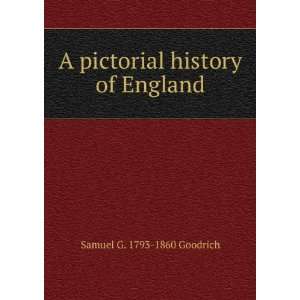 A pictorial history of England

Samuel G. 1793-1860 Goodrich